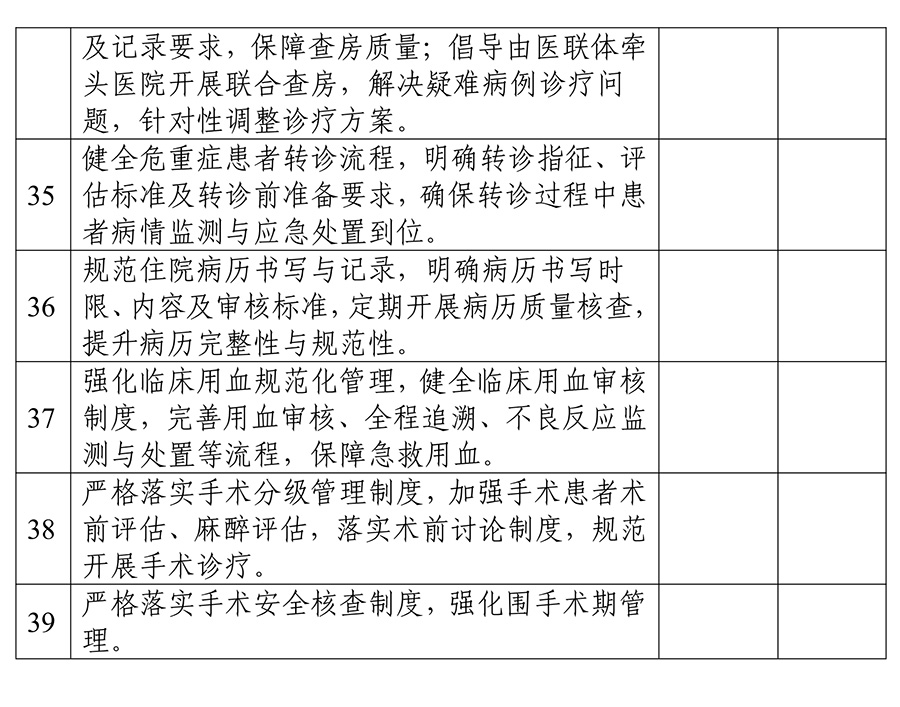 |  |  |  |  |
|---|---|---|---|
|  | 及记录要求，保障查房质量；倡导由医联体牵头医院开展联合查房，解决疑难病例诊疗问题，针对性调整诊疗方案。 |  |  |
| 35 | 健全危重症患者转诊流程，明确转诊指征、评估标准及转诊前准备要求，确保转诊过程中患者病情监测与应急处置到位。 |  |  |
| 36 | 规范住院病历书写与记录，明确病历书写时限、内容及审核标准，定期开展病历质量核查，提升病历完整性与规范性。 |  |  |
| 37 | 强化临床用血规范化管理，健全临床用血审核制度，完善用血审核、全程追溯、不良反应监测与处置等流程，保障急救用血。 |  |  |
| 38 | 严格落实手术分级管理制度，加强手术患者术前评估、麻醉评估，落实术前讨论制度，规范开展手术诊疗。 |  |  |
| 39 | 严格落实手术安全核查制度，强化围手术期管理。 |  |  |